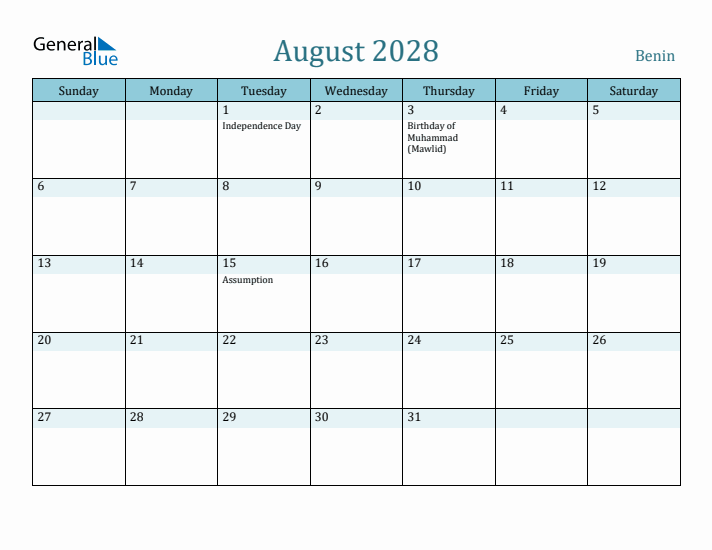 General Blue

August 2028

Benin

| Sunday | Monday | Tuesday | Wednesday | Thursday | Friday | Saturday |
|---|---|---|---|---|---|---|
| | | 1 Independence Day | 2 | 3 Birthday of Muhammad (Mawlid) | 4 | 5 |
| 6 | 7 | 8 | 9 | 10 | 11 | 12 |
| 13 | 14 | 15 Assumption | 16 | 17 | 18 | 19 |
| 20 | 21 | 22 | 23 | 24 | 25 | 26 |
| 27 | 28 | 29 | 30 | 31 | | |